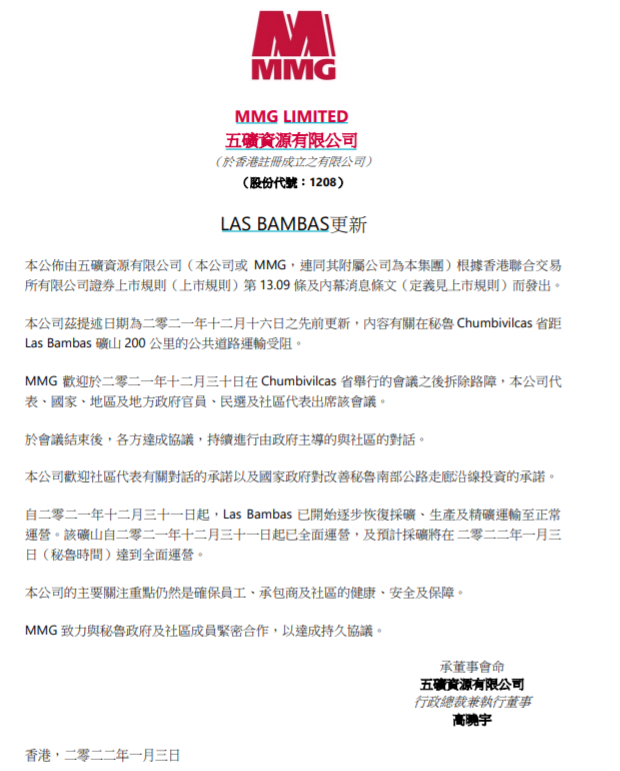 MMG

MMG LIMITED
五礦資源有限公司
（於香港註冊成立之有限公司）
（股份代號：1208）

LAS BAMBAS更新

本公佈由五礦資源有限公司（本公司或 MMG，連同其附屬公司為本集團）根據香港聯合交易所有限公司證券上市規則（上市規則）第 13.09 條及內幕消息條文（定義見上市規則）而發出。

本公司茲提述日期為二零二一年十二月十六日之先前更新，內容有關在秘魯 Chumbivilcas 省距 Las Bambas 礦山 200 公里的公共道路運輸受阻。

MMG 歡迎於二零二一年十二月三十日在 Chumbivilcas 省舉行的會議之後拆除路障，本公司代表、國家、地區及地方政府官員、民選及社區代表出席該會議。

於會議結束後，各方達成協議，持續進行由政府主導的與社區的對話。

本公司歡迎社區代表有關對話的承諾以及國家政府對改善秘魯南部公路走廊沿線投資的承諾。

自二零二一年十二月三十一日起，Las Bambas 已開始逐步恢復採礦、生產及精礦運輸至正常運營。該礦山自二零二一年十二月三十一日起已全面運營，及預計採礦將在 二零二二年一月三日（秘魯時間）達到全面運營。

本公司的主要關注重點仍然是確保員工、承包商及社區的健康、安全及保障。

MMG 致力與秘魯政府及社區成員緊密合作，以達成持久協議。

承董事會命
五礦資源有限公司
行政總裁兼執行董事
高曉宇

香港，二零二二年一月三日